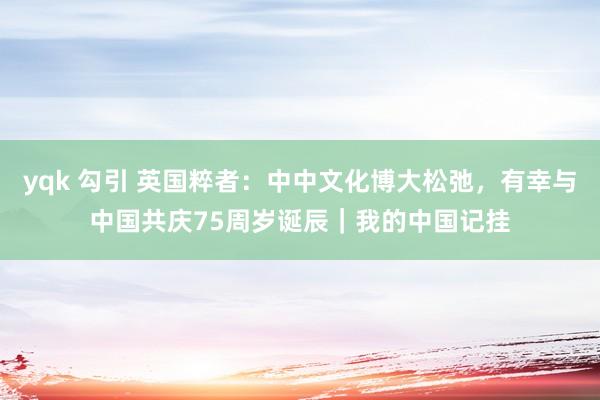 yqk 勾引 英国粹者：中中文化博大松弛，有幸与中国共庆75周岁诞辰｜我的中国记挂